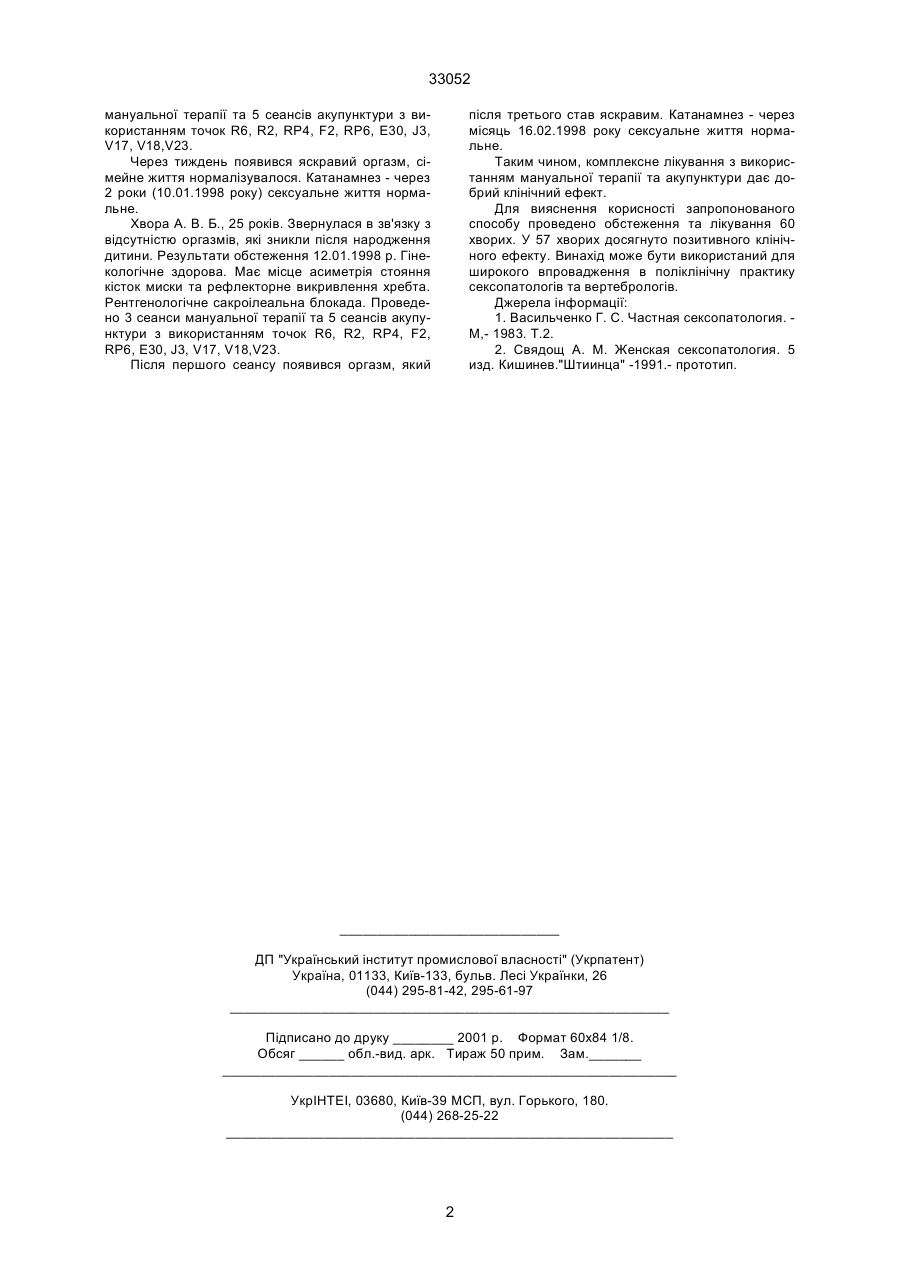 33052

мануальної терапії та 5 сеансів акупунктури з використанням точок R6, R2, RP4, F2, RP6, E30, J3, V17, V18,V23.

Через тиждень появився яскравий оргазм, сімейне життя нормалізувалося. Катанамнез - через 2 роки (10.01.1998 року) сексуальне життя нормальне.

Хвора А. В. Б., 25 років. Звернулася в зв'язку з відсутністю оргазмів, які зникли після народження дитини. Результати обстеження 12.01.1998 р. Гінекологічне здорова. Має місце асиметрія стояння кісток миски та рефлекторне викривлення хребта. Рентгенологічне сакроілеальна блокада. Проведено 3 сеанси мануальної терапії та 5 сеансів акупунктури з використанням точок R6, R2, RP4, F2, RP6, E30, J3, V17, V18,V23.

Після першого сеансу появився оргазм, який після третього став яскравим. Катанамнез - через місяць 16.02.1998 року сексуальне життя нормальне.

Таким чином, комплексне лікування з використанням мануальної терапії та акупунктури дає добрий клінічний ефект.

Для вияснення корисності запропонованого способу проведено обстеження та лікування 60 хворих. У 57 хворих досягнуто позитивного клінічного ефекту. Винахід може бути використаний для широкого впровадження в поліклінічну практику сексопатологів та вертебрологів.

Джерела інформації:

1. Васильченко Г. С. Частная сексопатология. - М,- 1983. Т.2.

2. Свядощ А. М. Женская сексопатология. 5 изд. Кишинев."Штиинца" -1991.- прототип.

ДП "Український інститут промислової власності" (Укрпатент)
Україна, 01133, Київ-133, бульв. Лесі Українки, 26
(044) 295-81-42, 295-61-97

Підписано до друку ________ 2001 р. Формат 60х84 1/8.
Обсяг ______ обл.-вид. арк. Тираж 50 прим. Зам._______

УкрІНТЕІ, 03680, Київ-39 МСП, вул. Горького, 180.
(044) 268-25-22

2